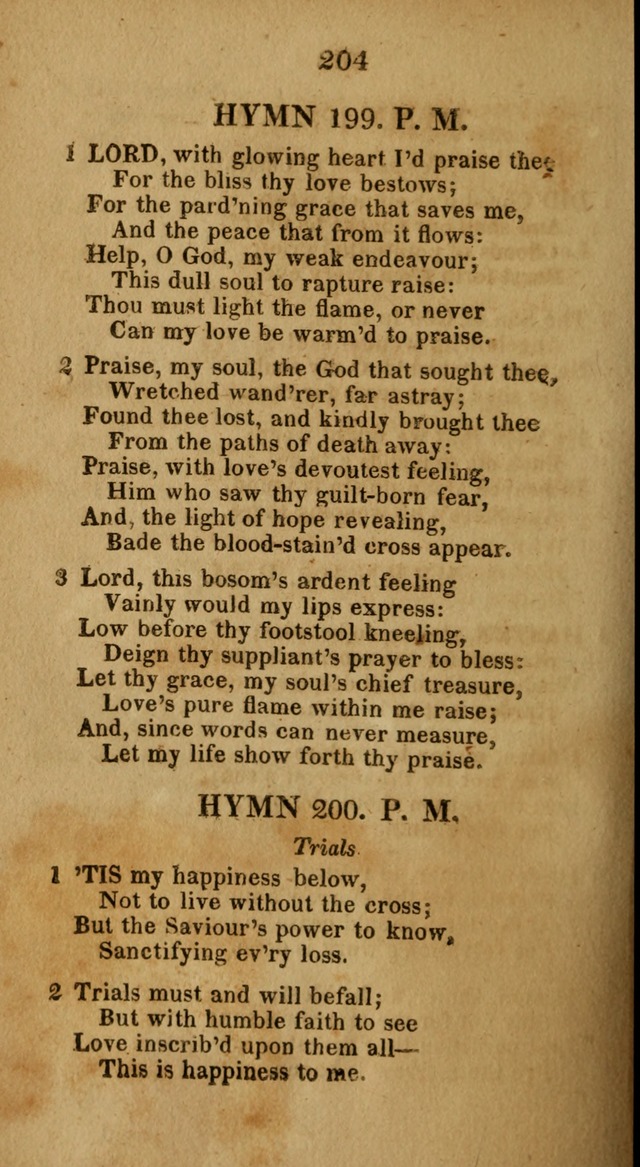 204

HYMN 199. P. M.

1 LORD, with glowing heart I'd praise thee
For the bliss thy love bestows;
For the pard'ning grace that saves me,
And the peace that from it flows:
Help, O God, my weak endeavour;
This dull soul to rapture raise:
Thou must light the flame, or never
Can my love be warm'd to praise.

2 Praise, my soul, the God that sought thee,
Wretched wand'rer, far astray;
Found thee lost, and kindly brought thee
From the paths of death away:
Praise, with love's devoutest feeling,
Him who saw thy guilt-born fear,
And, the light of hope revealing,
Bade the blood-stain'd cross appear.

3 Lord, this bosom's ardent feeling
Vainly would my lips express:
Low before thy footstool kneeling,
Deign thy suppliant's prayer to bless:
Let thy grace, my soul's chief treasure,
Love's pure flame within me raise;
And, since words can never measure,
Let my life show forth thy praise.

HYMN 200. P. M.

Trials.

1 'TIS my happiness below,
Not to live without the cross;
But the Saviour's power to know,
Sanctifying ev'ry loss.

2 Trials must and will befall;
But with humble faith to see
Love inscrib'd upon them all—
This is happiness to me.